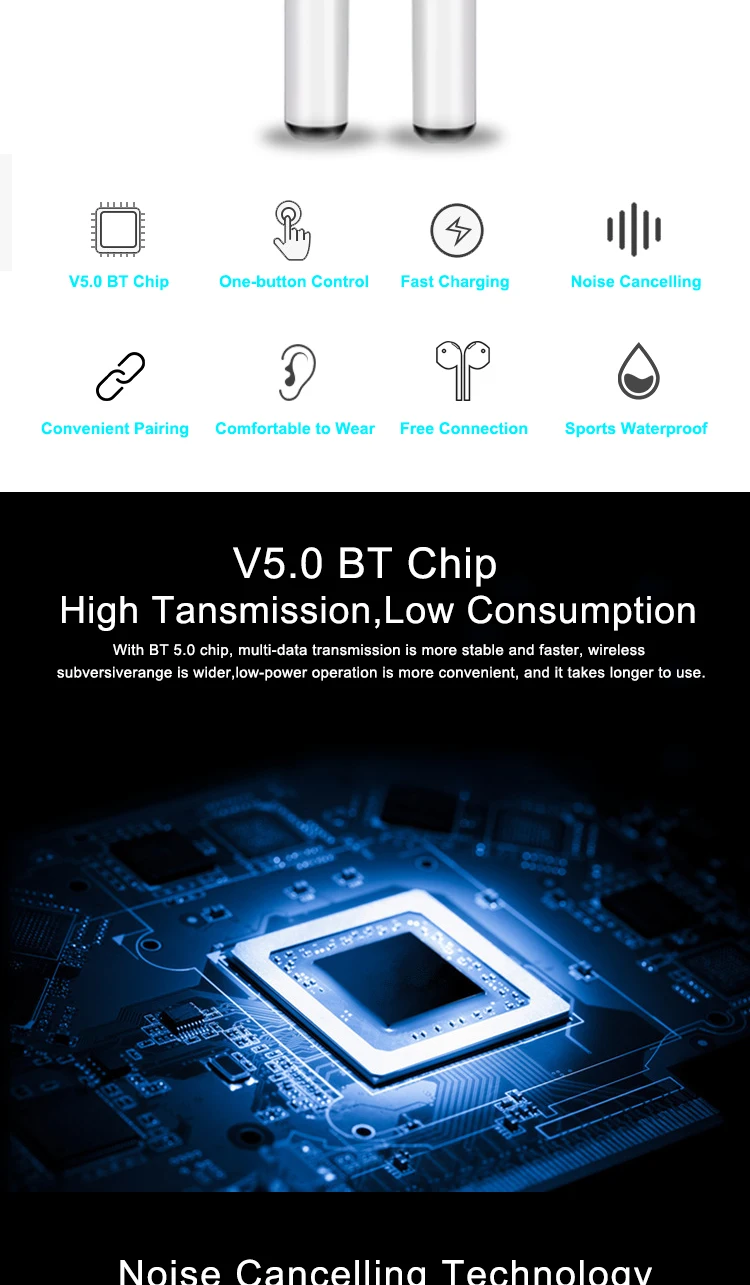 V5.0 BT Chip

One-button Control

Fast Charging

Noise Cancelling

Convenient Pairing

Comfortable to Wear

Free Connection

Sports Waterproof

V5.0 BT Chip

High Tansmission,Low Consumption

With BT 5.0 chip, multi-data transmission is more stable and faster, wireless subversiverange is wider,low-power operation is more convenient, and it takes longer to use.

Noise Cancelling Technology